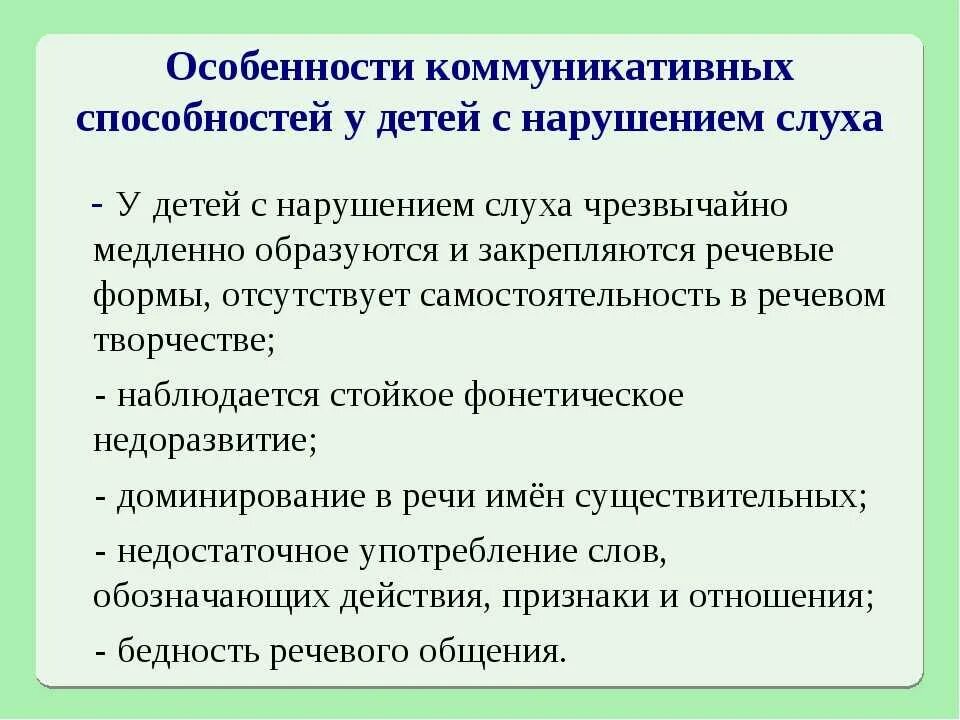 Особенности коммуникативных способностей у детей с нарушением слуха

- У детей с нарушением слуха чрезвычайно медленно образуются и закрепляются речевые формы, отсутствует самостоятельность в речевом творчестве;

- наблюдается стойкое фонетическое недоразвитие;

- доминирование в речи имён существительных;

- недостаточное употребление слов, обозначающих действия, признаки и отношения;

- бедность речевого общения.